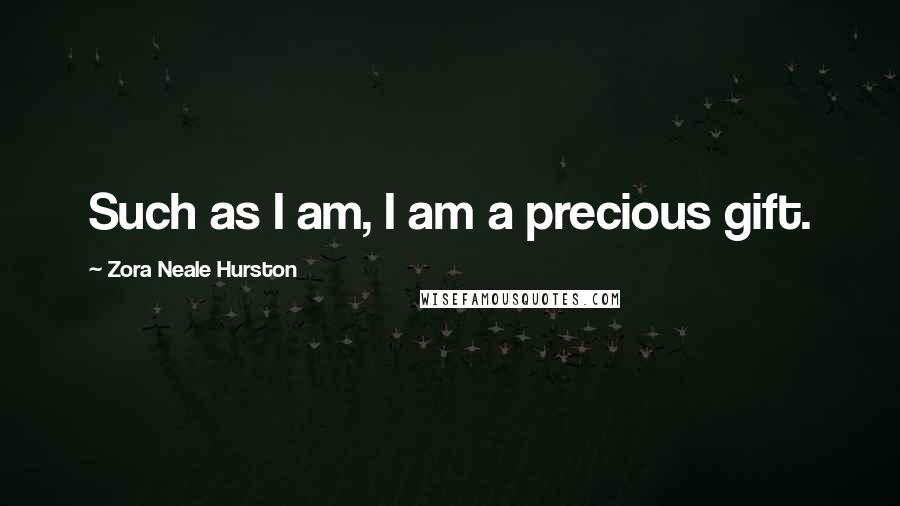 Such as I am, I am a precious gift.

~ Zora Neale Hurston

WISEFAMOUSQUOTES.COM